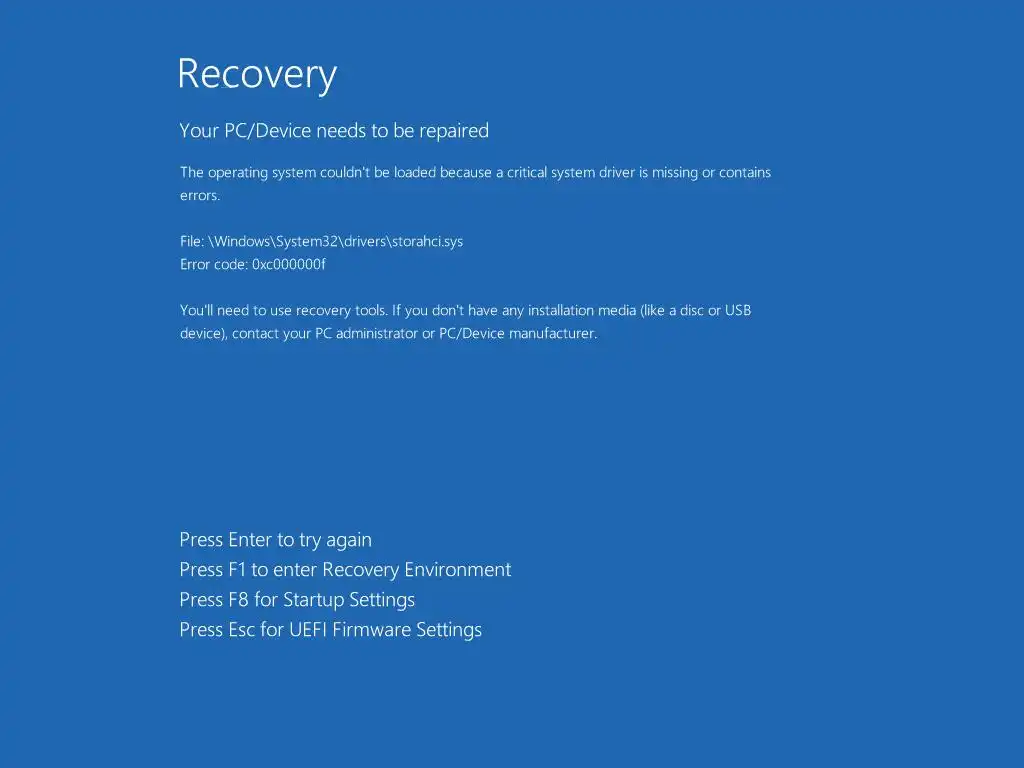 Recovery

Your PC/Device needs to be repaired

The operating system couldn't be loaded because a critical system driver is missing or contains errors.

File: \Windows\System32\drivers\storahci.sys
Error code: 0xc000000f

You'll need to use recovery tools. If you don't have any installation media (like a disc or USB device), contact your PC administrator or PC/Device manufacturer.

Press Enter to try again
Press F1 to enter Recovery Environment
Press F8 for Startup Settings
Press Esc for UEFI Firmware Settings